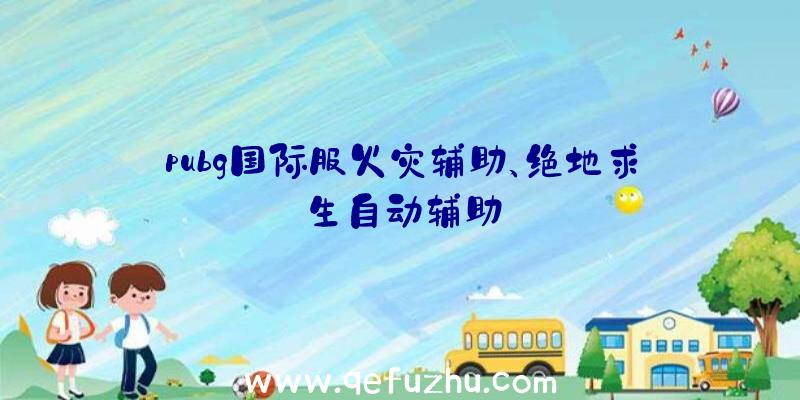 pubg国际服火灾辅助、绝地求生自动辅助

www.qefuzhu.com